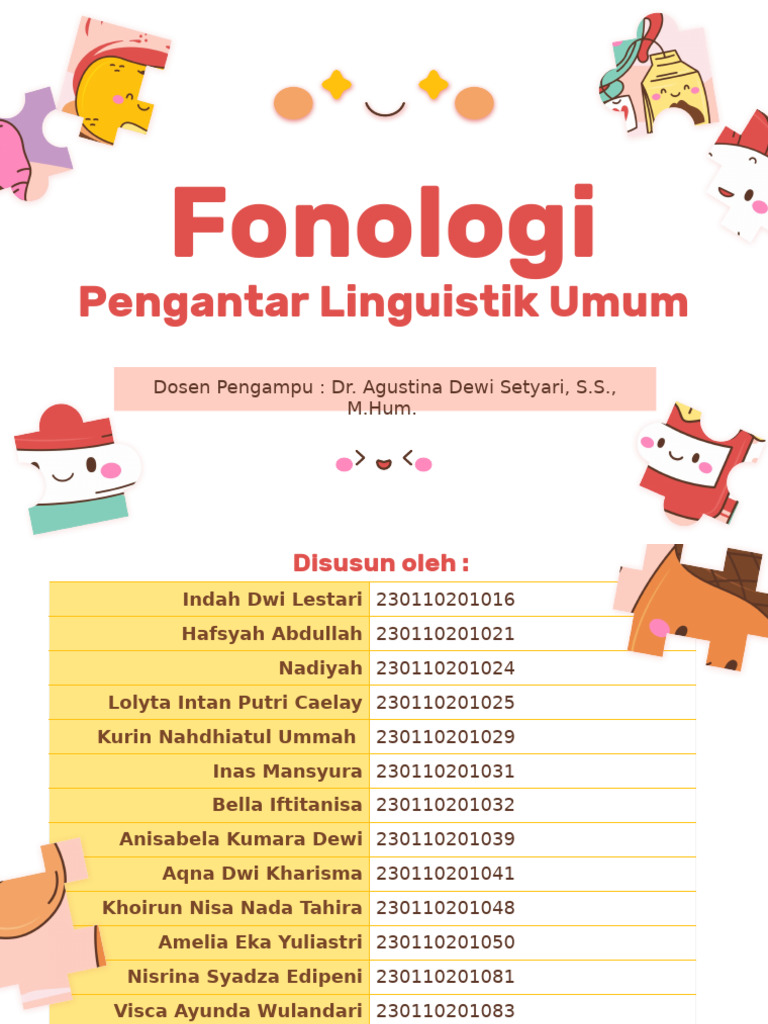 Fonologi

Pengantar Linguistik Umum

Dosen Pengampu : Dr. Agustina Dewi Setyari, S.S., M.Hum.

Disusun oleh :

| Indah Dwi Lestari | 230110201016 |
|---|---|
| Hafsyah Abdullah | 230110201021 |
| Nadiyah | 230110201024 |
| Lolyta Intan Putri Caelay | 230110201025 |
| Kurin Nahdhiatul Ummah | 230110201029 |
| Inas Mansyura | 230110201031 |
| Bella Iftitanisa | 230110201032 |
| Anisabela Kumara Dewi | 230110201039 |
| Aqna Dwi Kharisma | 230110201041 |
| Khoirun Nisa Nada Tahira | 230110201048 |
| Amelia Eka Yuliastri | 230110201050 |
| Nisrina Syadza Edipeni | 230110201081 |
| Visca Ayunda Wulandari | 230110201083 |